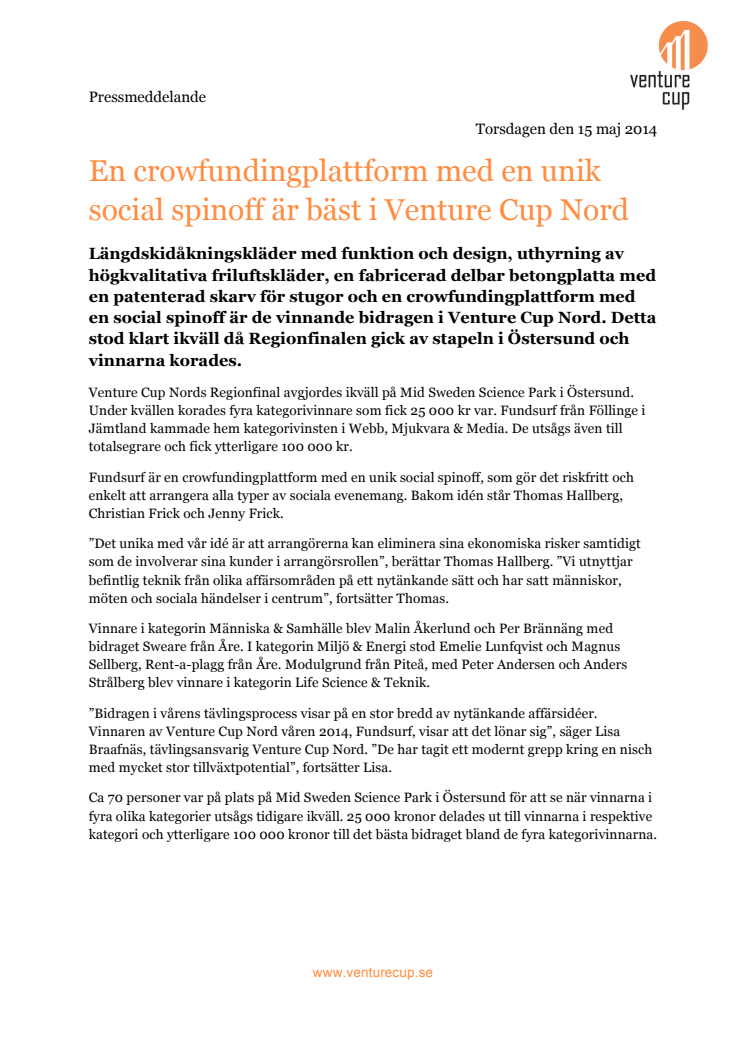 venture cup

Pressmeddelande

Torsdagen den 15 maj 2014

En crowfundingplattform med en unik social spinoff är bäst i Venture Cup Nord

Längdskidåkningskläder med funktion och design, uthyrning av högkvalitativa friluftskläder, en fabricerad delbar betongplatta med en patenterad skarv för stugor och en crowfundingplattform med en social spinoff är de vinnande bidragen i Venture Cup Nord. Detta stod klart ikväll då Regionfinalen gick av stapeln i Östersund och vinnarna korades.

Venture Cup Nords Regionfinal avgjordes ikväll på Mid Sweden Science Park i Östersund. Under kvällen korades fyra kategorivinnare som fick 25 000 kr var. Fundsurf från Föllinge i Jämtland kammade hem kategorivinsten i Webb, Mjukvara & Media. De utsågs även till totalsegrare och fick ytterligare 100 000 kr.

Fundsurf är en crowfundingplattform med en unik social spinoff, som gör det riskfritt och enkelt att arrangera alla typer av sociala evenemang. Bakom idén står Thomas Hallberg, Christian Frick och Jenny Frick.

”Det unika med vår idé är att arrangörerna kan eliminera sina ekonomiska risker samtidigt som de involverar sina kunder i arrangörsrollen”, berättar Thomas Hallberg. ”Vi utnyttjar befintlig teknik från olika affärsområden på ett nytänkande sätt och har satt människor, möten och sociala händelser i centrum”, fortsätter Thomas.

Vinnare i kategorin Människa & Samhälle blev Malin Åkerlund och Per Brännäng med bidraget Sweare från Åre. I kategorin Miljö & Energi stod Emelie Lunfqvist och Magnus Sellberg, Rent-a-plagg från Åre. Modulgrund från Piteå, med Peter Andersen och Anders Strålberg blev vinnare i kategorin Life Science & Teknik.

”Bidragen i vårens tävlingsprocess visar på en stor bredd av nytänkande affärsidéer. Vinnaren av Venture Cup Nord våren 2014, Fundsurf, visar att det lönar sig”, säger Lisa Braafnäs, tävlingsansvarig Venture Cup Nord. ”De har tagit ett modernt grepp kring en nisch med mycket stor tillväxtpotential”, fortsätter Lisa.

Ca 70 personer var på plats på Mid Sweden Science Park i Östersund för att se när vinnarna i fyra olika kategorier utsågs tidigare ikväll. 25 000 kronor delades ut till vinnarna i respektive kategori och ytterligare 100 000 kronor till det bästa bidraget bland de fyra kategorivinnarna.

www.venturecup.se